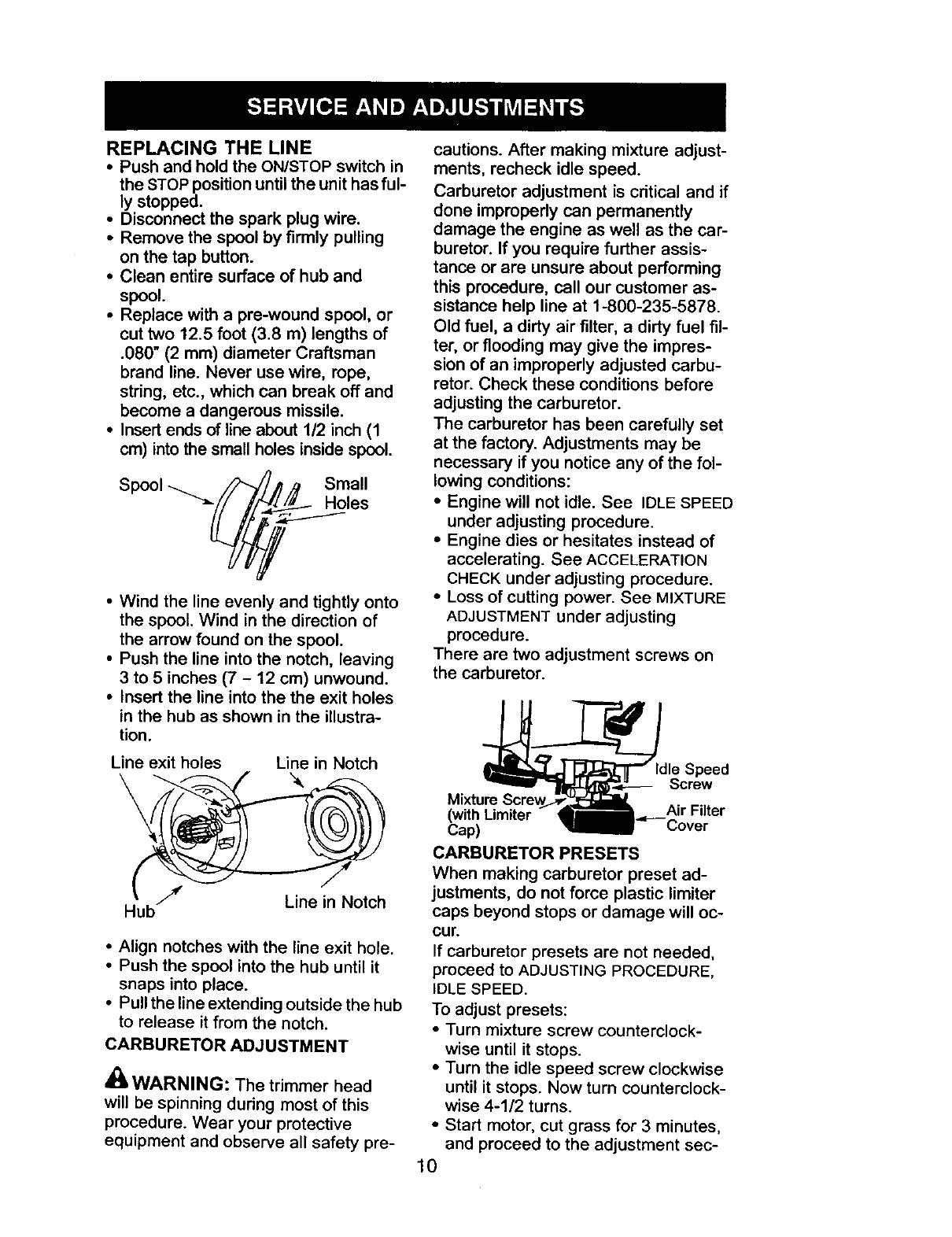 SERVICE AND ADJUSTMENTS

REPLACING THE LINE
• Push and hold the ON/STOP switch in the STOP position until the unit has fully stopped.
• Disconnect the spark plug wire.
• Remove the spool by firmly pulling on the tap button.
• Clean entire surface of hub and spool.
• Replace with a pre-wound spool, or cut two 12.5 foot (3.8 m) lengths of .080" (2 mm) diameter Craftsman brand line. Never use wire, rope, string, etc., which can break off and become a dangerous missile.
• Insert ends of line about 1/2 inch (1 cm) into the small holes inside spool.

Spool
Small Holes

• Wind the line evenly and tightly onto the spool. Wind in the direction of the arrow found on the spool.
• Push the line into the notch, leaving 3 to 5 inches (7 - 12 cm) unwound.
• Insert the line into the the exit holes in the hub as shown in the illustration.

Line exit holes
Line in Notch
Hub
Line in Notch

• Align notches with the line exit hole.
• Push the spool into the hub until it snaps into place.
• Pull the line extending outside the hub to release it from the notch.

CARBURETOR ADJUSTMENT

WARNING: The trimmer head will be spinning during most of this procedure. Wear your protective equipment and observe all safety precautions. After making mixture adjustments, recheck idle speed.

Carburetor adjustment is critical and if done improperly can permanently damage the engine as well as the carburetor. If you require further assistance or are unsure about performing this procedure, call our customer assistance help line at 1-800-235-5878.

Old fuel, a dirty air filter, a dirty fuel filter, or flooding may give the impression of an improperly adjusted carburetor. Check these conditions before adjusting the carburetor.

The carburetor has been carefully set at the factory. Adjustments may be necessary if you notice any of the following conditions:
• Engine will not idle. See IDLE SPEED under adjusting procedure.
• Engine dies or hesitates instead of accelerating. See ACCELERATION CHECK under adjusting procedure.
• Loss of cutting power. See MIXTURE ADJUSTMENT under adjusting procedure.

There are two adjustment screws on the carburetor.

Idle Speed Screw
Mixture Screw (with Limiter Cap)
Air Filter Cover

CARBURETOR PRESETS
When making carburetor preset adjustments, do not force plastic limiter caps beyond stops or damage will occur.

If carburetor presets are not needed, proceed to ADJUSTING PROCEDURE, IDLE SPEED.

To adjust presets:
• Turn mixture screw counterclockwise until it stops.
• Turn the idle speed screw clockwise until it stops. Now turn counterclockwise 4-1/2 turns.
• Start motor, cut grass for 3 minutes, and proceed to the adjustment sec-

10